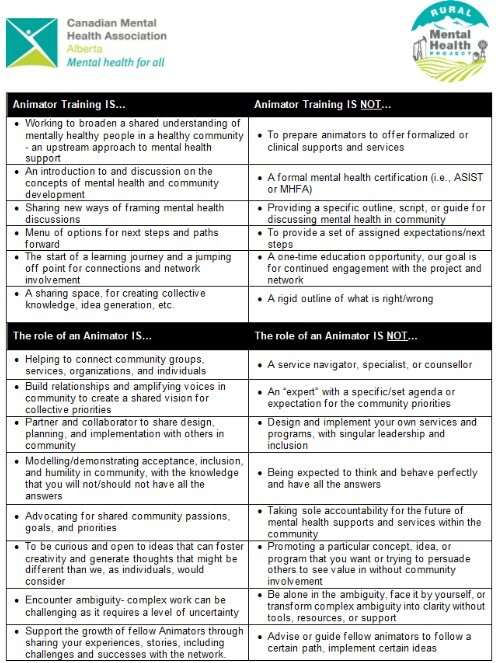 Canadian Mental Health Association
Alberta
Mental health for all

RURAL
Mental Health
PROJECT

| Animator Training IS... | Animator Training IS NOT... |
|---|---|
| • Working to broaden a shared understanding of mentally healthy people in a healthy community - an upstream approach to mental health support | • To prepare animators to offer formalized or clinical supports and services |
| • An introduction to and discussion on the concepts of mental health and community development | • A formal mental health certification (i.e., ASIST or MHFA) |
| • Sharing new ways of framing mental health discussions | • Providing a specific outline, script, or guide for discussing mental health in community |
| • Menu of options for next steps and paths forward | • To provide a set of assigned expectations/next steps |
| • The start of a learning journey and a jumping off point for connections and network involvement | • A one-time education opportunity, our goal is for continued engagement with the project and network |
| • A sharing space, for creating collective knowledge, idea generation, etc. | • A rigid outline of what is right/wrong |

| The role of an Animator IS... | The role of an Animator IS NOT... |
|---|---|
| • Helping to connect community groups, services, organizations, and individuals | • A service navigator, specialist, or counsellor |
| • Build relationships and amplifying voices in community to create a shared vision for collective priorities | • An "expert" with a specific/set agenda or expectation for the community priorities |
| • Partner and collaborator to share design, planning, and implementation with others in community | • Design and implement your own services and programs, with singular leadership and inclusion |
| • Modelling/demonstrating acceptance, inclusion, and humility in community, with the knowledge that you will not/should not have all the answers | • Being expected to think and behave perfectly and have all the answers |
| • Advocating for shared community passions, goals, and priorities | • Taking sole accountability for the future of mental health supports and services within the community |
| • To be curious and open to ideas that can foster creativity and generate thoughts that might be different than we, as individuals, would consider | • Promoting a particular concept, idea, or program that you want or trying to persuade others to see value in without community involvement |
| • Encounter ambiguity- complex work can be challenging as it requires a level of uncertainty | • Be alone in the ambiguity, face it by yourself, or transform complex ambiguity into clarity without tools, resources, or support |
| • Support the growth of fellow Animators through sharing your experiences, stories, including challenges and successes with the network. | • Advise or guide fellow animators to follow a certain path, implement certain ideas |